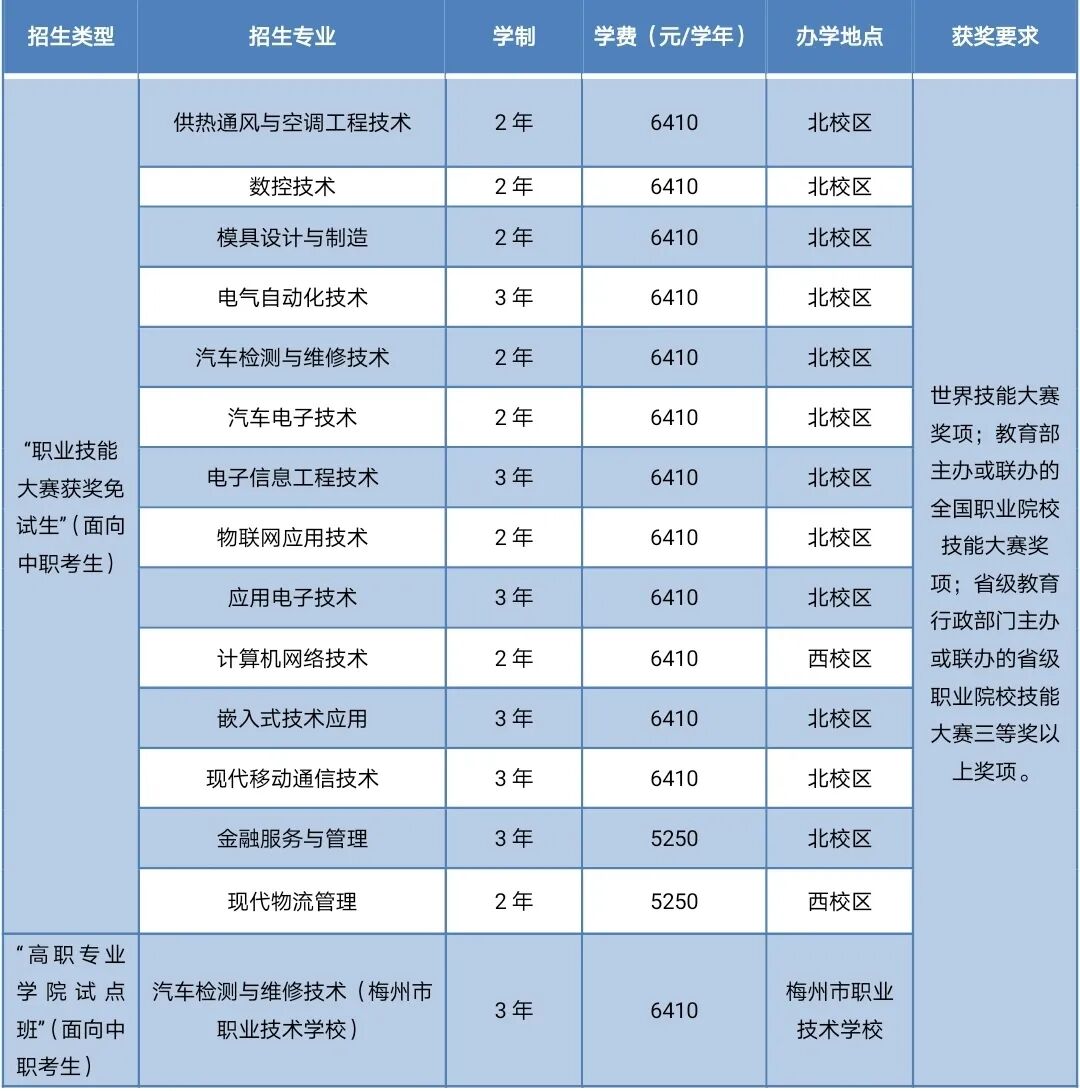 | 招生类型 | 招生专业 | 学制 | 学费（元/学年） | 办学地点 | 获奖要求 |
|---|---|---|---|---|---|
| “职业技能大赛获奖免试生”（面向中职考生） | 供热通风与空调工程技术 | 2 年 | 6410 | 北校区 | 世界技能大赛奖项；教育部主办或联办的全国职业院校技能大赛奖项；省级教育行政部门主办或联办的省级职业院校技能大赛三等奖以上奖项。 |
| | 数控技术 | 2 年 | 6410 | 北校区 | |
| | 模具设计与制造 | 2 年 | 6410 | 北校区 | |
| | 电气自动化技术 | 3 年 | 6410 | 北校区 | |
| | 汽车检测与维修技术 | 2 年 | 6410 | 北校区 | |
| | 汽车电子技术 | 2 年 | 6410 | 北校区 | |
| | 电子信息工程技术 | 3 年 | 6410 | 北校区 | |
| | 物联网应用技术 | 2 年 | 6410 | 北校区 | |
| | 应用电子技术 | 3 年 | 6410 | 北校区 | |
| | 计算机网络技术 | 2 年 | 6410 | 西校区 | |
| | 嵌入式技术应用 | 3 年 | 6410 | 北校区 | |
| | 现代移动通信技术 | 3 年 | 6410 | 北校区 | |
| | 金融服务与管理 | 3 年 | 5250 | 北校区 | |
| | 现代物流管理 | 2 年 | 5250 | 西校区 | |
| “高职专业学院试点班”（面向中职考生） | 汽车检测与维修技术（梅州市职业技术学校） | 3 年 | 6410 | 梅州市职业技术学校 | |